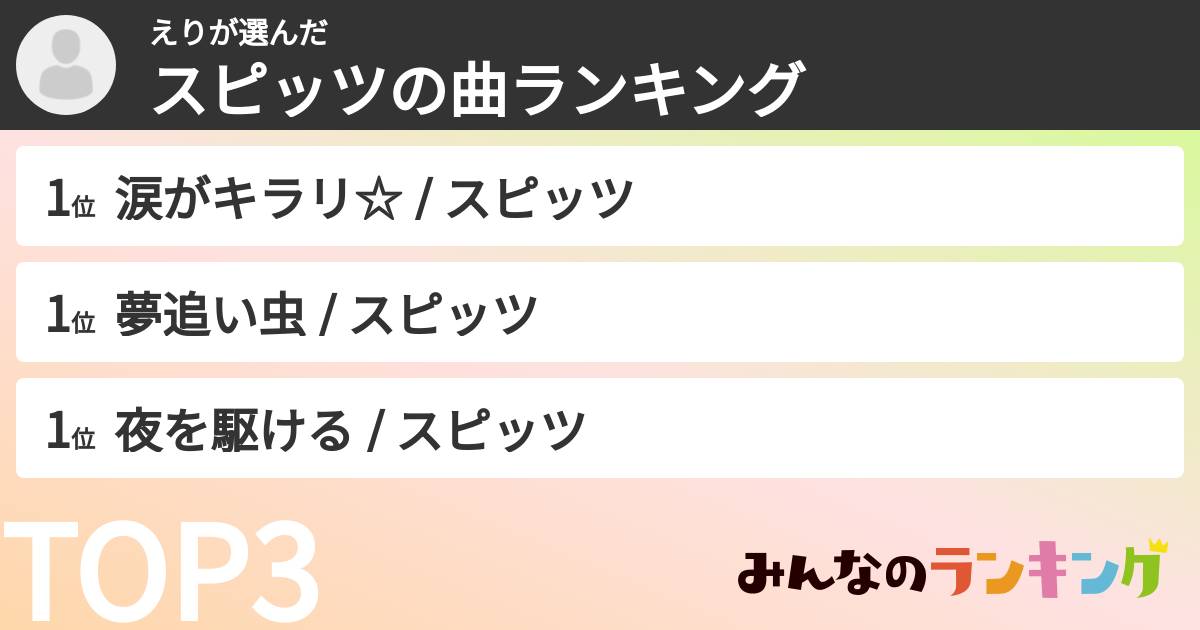 えりが選んだ
スピッツの曲ランキング

1位 涙がキラリ☆ / スピッツ

1位 夢追い虫 / スピッツ

1位 夜を駆ける / スピッツ

TOP3

みんなのランキング